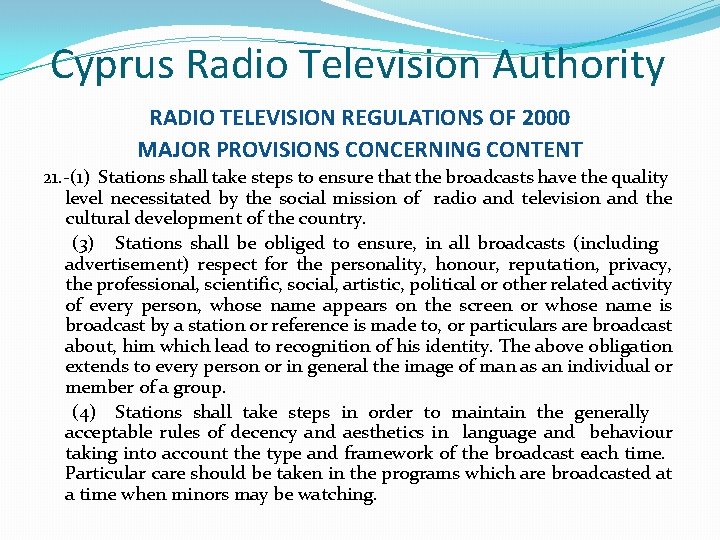 Cyprus Radio Television Authority

RADIO TELEVISION REGULATIONS OF 2000

MAJOR PROVISIONS CONCERNING CONTENT

21.-(1) Stations shall take steps to ensure that the broadcasts have the quality level necessitated by the social mission of radio and television and the cultural development of the country.

(3) Stations shall be obliged to ensure, in all broadcasts (including advertisement) respect for the personality, honour, reputation, privacy, the professional, scientific, social, artistic, political or other related activity of every person, whose name appears on the screen or whose name is broadcast by a station or reference is made to, or particulars are broadcast about, him which lead to recognition of his identity. The above obligation extends to every person or in general the image of man as an individual or member of a group.

(4) Stations shall take steps in order to maintain the generally acceptable rules of decency and aesthetics in language and behaviour taking into account the type and framework of the broadcast each time. Particular care should be taken in the programs which are broadcasted at a time when minors may be watching.